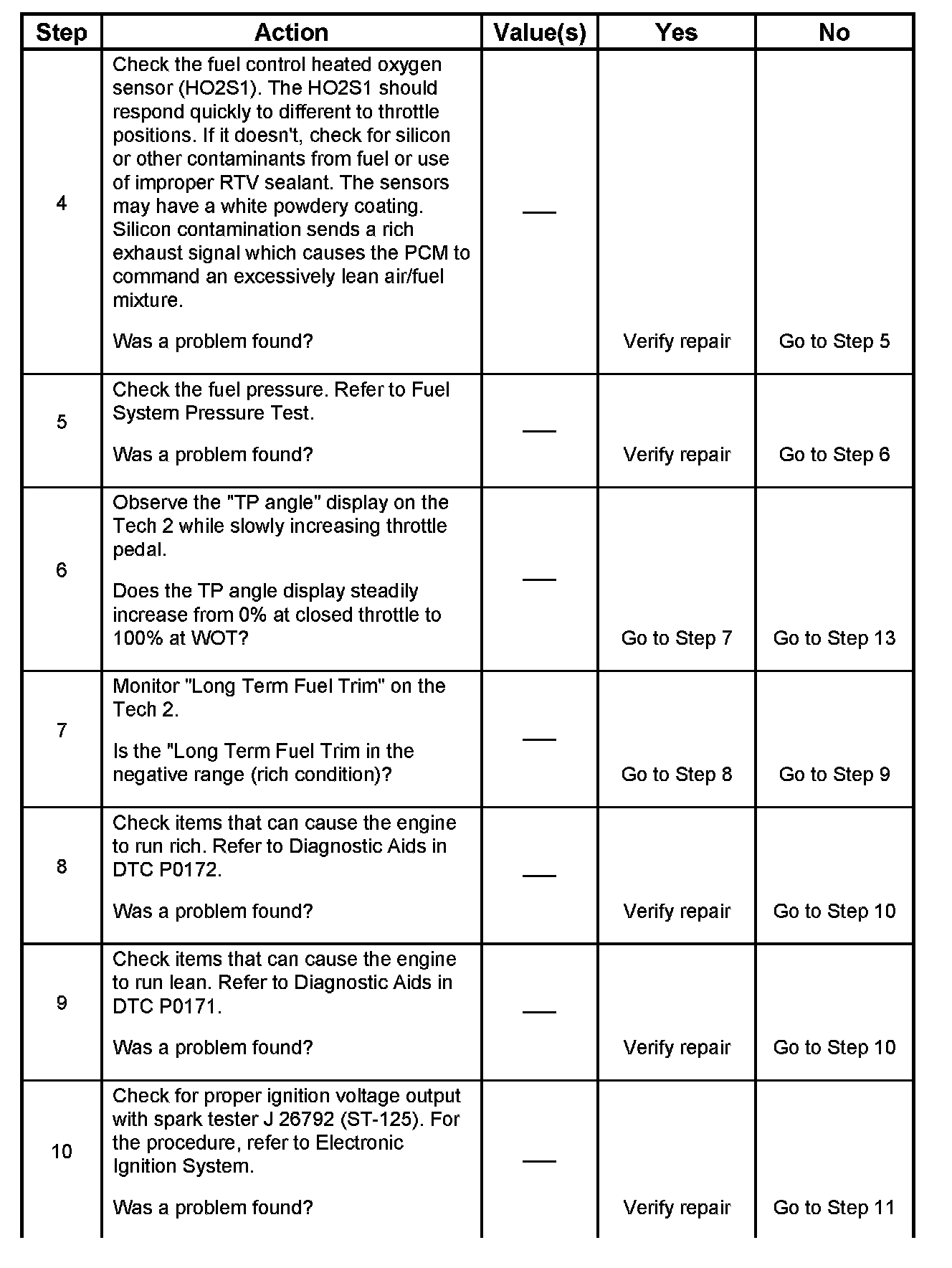 | Step | Action | Value(s) | Yes | No |
|---|---|---|---|---|
| 4 | Check the fuel control heated oxygen sensor (HO2S1). The HO2S1 should respond quickly to different to throttle positions. If it doesn't, check for silicon or other contaminants from fuel or use of improper RTV sealant. The sensors may have a white powdery coating. Silicon contamination sends a rich exhaust signal which causes the PCM to command an excessively lean air/fuel mixture. Was a problem found? | — | Verify repair | Go to Step 5 |
| 5 | Check the fuel pressure. Refer to Fuel System Pressure Test. Was a problem found? | — | Verify repair | Go to Step 6 |
| 6 | Observe the "TP angle" display on the Tech 2 while slowly increasing throttle pedal. Does the TP angle display steadily increase from 0% at closed throttle to 100% at WOT? | — | Go to Step 7 | Go to Step 13 |
| 7 | Monitor "Long Term Fuel Trim" on the Tech 2. Is the "Long Term Fuel Trim in the negative range (rich condition)? | — | Go to Step 8 | Go to Step 9 |
| 8 | Check items that can cause the engine to run rich. Refer to Diagnostic Aids in DTC P0172. Was a problem found? | — | Verify repair | Go to Step 10 |
| 9 | Check items that can cause the engine to run lean. Refer to Diagnostic Aids in DTC P0171. Was a problem found? | — | Verify repair | Go to Step 10 |
| 10 | Check for proper ignition voltage output with spark tester J 26792 (ST-125). For the procedure, refer to Electronic Ignition System. Was a problem found? | — | Verify repair | Go to Step 11 |